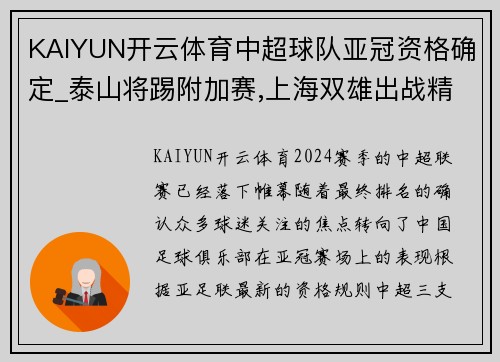 KAIYUN开云体育中超球队亚冠资格确定_泰山将踢附加赛,上海双雄出战精

KAIYUN开云体育2024赛季的中超联赛已经落下帷幕随着最终排名的确认众多球迷关注的焦点转向了中国足球俱乐部在亚冠赛场上的表现根据亚足联最新的资格规则中超三支